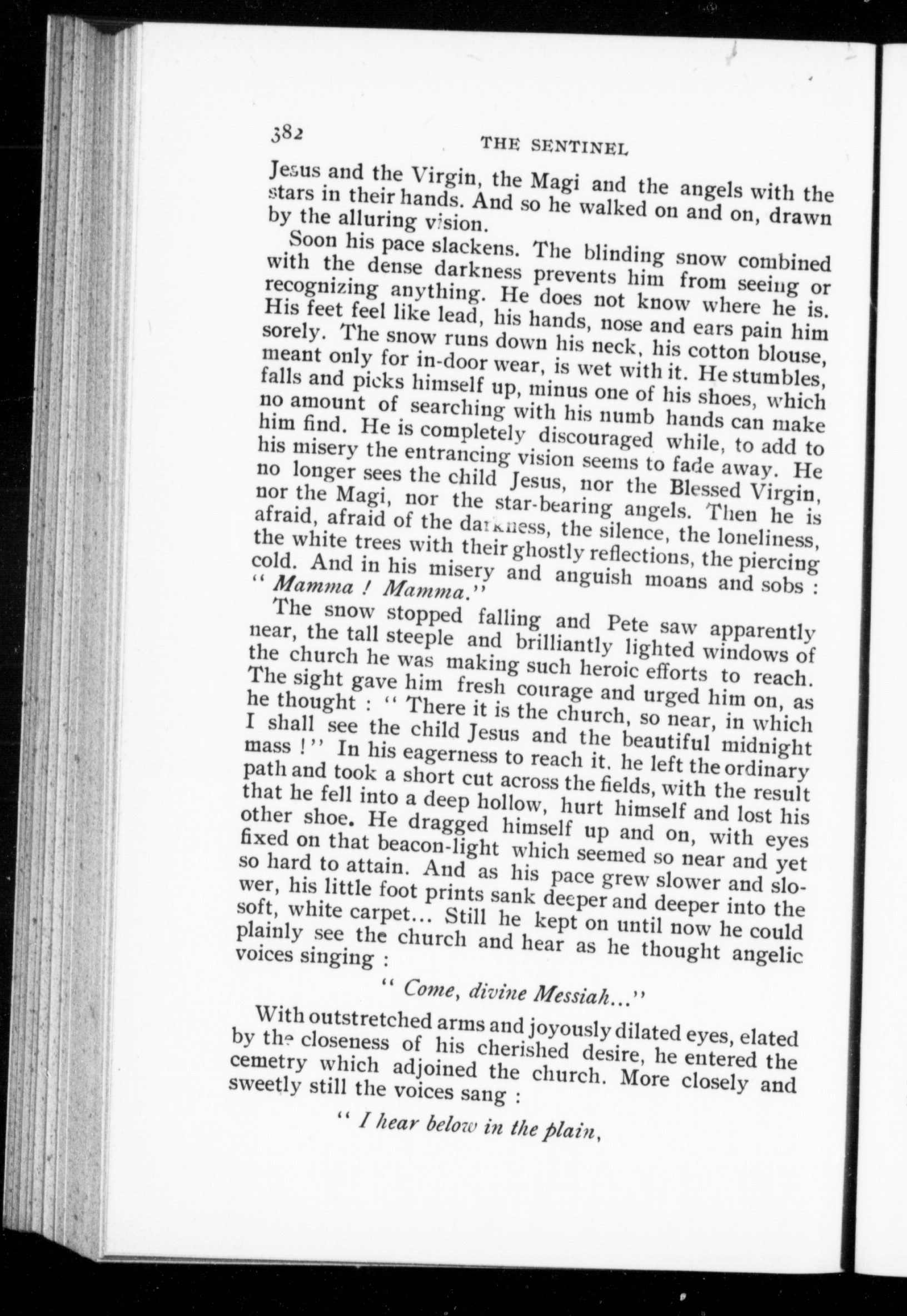 382 THE SENTINEL

Jesus and the Virgin, the Magi and the angels with the stars in their hands. And so he walked on and on, drawn by the alluring vision.

Soon his pace slackens. The blinding snow combined with the dense darkness prevents him from seeing or recognizing anything. He does not know where he is. His feet feel like lead, his hands, nose and ears pain him sorely. The snow runs down his neck, his cotton blouse, meant only for in-door wear, is wet with it. He stumbles, falls and picks himself up, minus one of his shoes, which no amount of searching with his numb hands can make him find. He is completely discouraged while, to add to his misery the entrancing vision seems to fade away. He no longer sees the child Jesus, nor the Blessed Virgin, nor the Magi, nor the star-bearing angels. Then he is afraid, afraid of the darkness, the silence, the loneliness, the white trees with their ghostly reflections, the piercing cold. And in his misery and anguish moans and sobs : " Mamma ! Mamma."

The snow stopped falling and Pete saw apparently near, the tall steeple and brilliantly lighted windows of the church he was making such heroic efforts to reach. The sight gave him fresh courage and urged him on, as he thought : " There it is the church, so near, in which I shall see the child Jesus and the beautiful midnight mass !" In his eagerness to reach it. he left the ordinary path and took a short cut across the fields, with the result that he fell into a deep hollow, hurt himself and lost his other shoe. He dragged himself up and on, with eyes fixed on that beacon-light which seemed so near and yet so hard to attain. And as his pace grew slower and slower, his little foot prints sank deeper and deeper into the soft, white carpet... Still he kept on until now he could plainly see the church and hear as he thought angelic voices singing :

" Come, divine Messiah..."

With outstretched arms and joyously dilated eyes, elated by the closeness of his cherished desire, he entered the cemetry which adjoined the church. More closely and sweetly still the voices sang :

" I hear below in the plain,